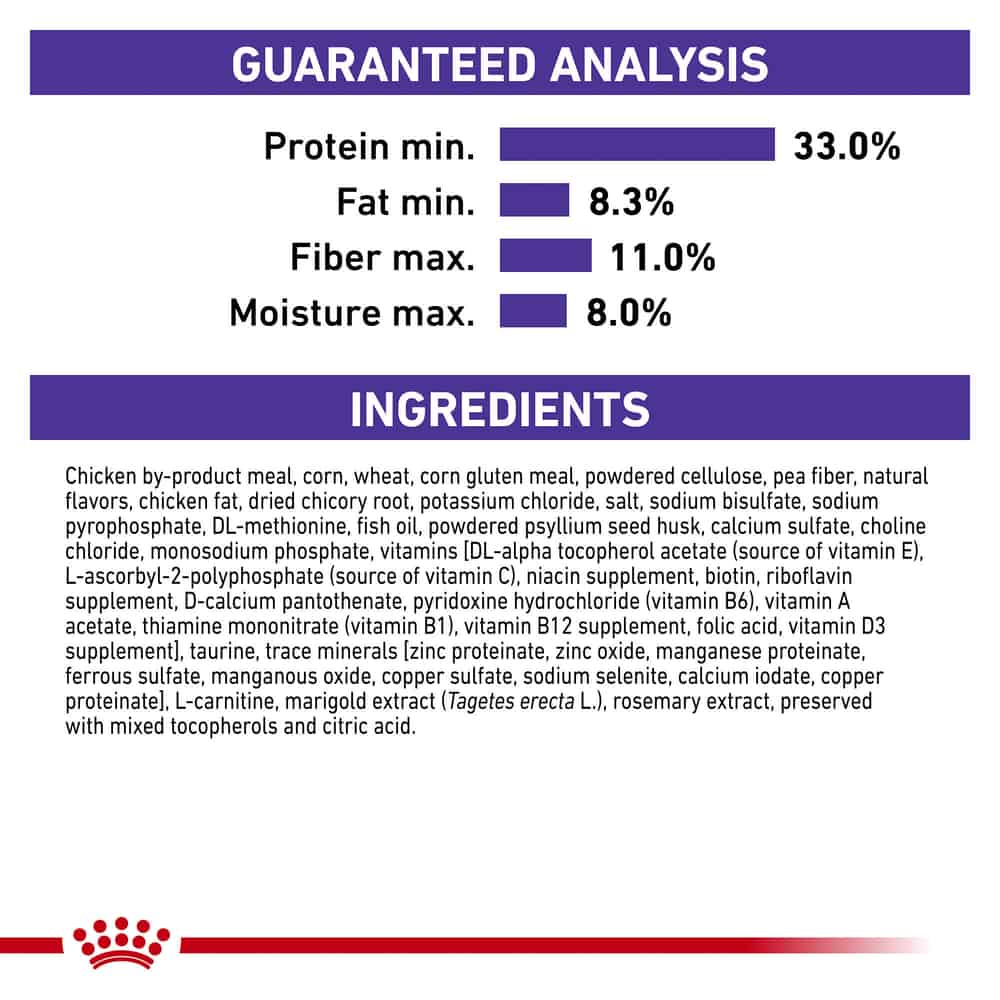 GUARANTEED ANALYSIS

Protein min. 33.0%
Fat min. 8.3%
Fiber max. 11.0%
Moisture max. 8.0%

INGREDIENTS

Chicken by-product meal, corn, wheat, corn gluten meal, powdered cellulose, pea fiber, natural flavors, chicken fat, dried chicory root, potassium chloride, salt, sodium bisulfate, sodium pyrophosphate, DL-methionine, fish oil, powdered psyllium seed husk, calcium sulfate, choline chloride, monosodium phosphate, vitamins [DL-alpha tocopherol acetate (source of vitamin E), L-ascorbyl-2-polyphosphate (source of vitamin C), niacin supplement, biotin, riboflavin supplement, D-calcium pantothenate, pyridoxine hydrochloride (vitamin B6), vitamin A acetate, thiamine mononitrate (vitamin B1), vitamin B12 supplement, folic acid, vitamin D3 supplement], taurine, trace minerals [zinc proteinate, zinc oxide, manganese proteinate, ferrous sulfate, manganous oxide, copper sulfate, sodium selenite, calcium iodate, copper proteinate], L-carnitine, marigold extract (Tagetes erecta L.), rosemary extract, preserved with mixed tocopherols and citric acid.